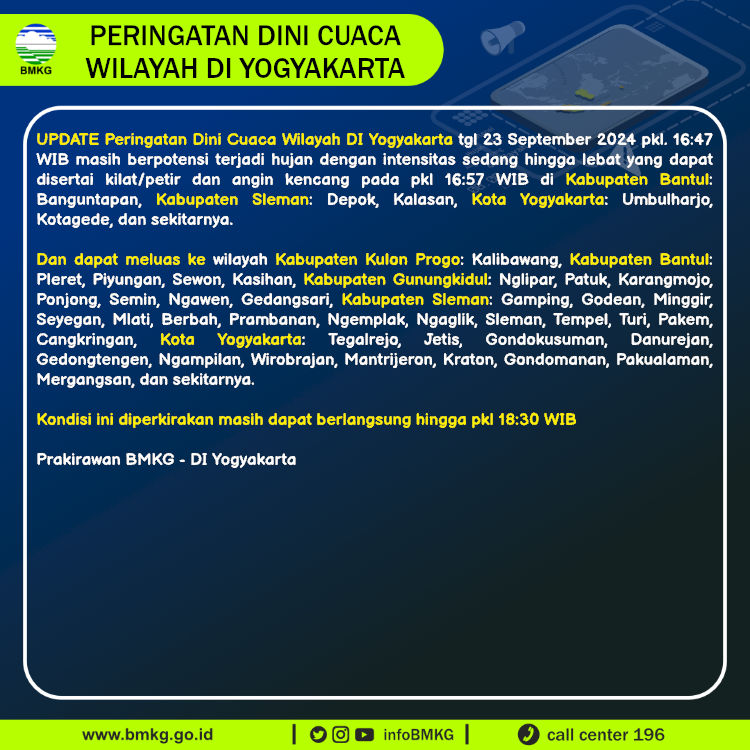 BMKG

PERINGATAN DINI CUACA WILAYAH DI YOGYAKARTA

UPDATE Peringatan Dini Cuaca Wilayah DI Yogyakarta tgl 23 September 2024 pkl. 16:47 WIB masih berpotensi terjadi hujan dengan intensitas sedang hingga lebat yang dapat disertai kilat/petir dan angin kencang pada pkl 16:57 WIB di Kabupaten Bantul: Banguntapan, Kabupaten Sleman: Depok, Kalasan, Kota Yogyakarta: Umbulharjo, Kotagede, dan sekitarnya.

Dan dapat meluas ke wilayah Kabupaten Kulon Progo: Kalibawang, Kabupaten Bantul: Pleret, Piyungan, Sewon, Kasihan, Kabupaten Gunungkidul: Nglipar, Patuk, Karangmojo, Ponjong, Semin, Ngawen, Gedangsari, Kabupaten Sleman: Gamping, Godean, Minggir, Seyegan, Mlati, Berbah, Prambanan, Ngemplak, Ngaglik, Sleman, Tempel, Turi, Pakem, Cangkringan, Kota Yogyakarta: Tegalrejo, Jetis, Gondokusuman, Danurejan, Gedongtengen, Ngampilan, Wirobrajan, Mantrijeron, Kraton, Gondomanan, Pakualaman, Mergangsan, dan sekitarnya.

Kondisi ini diperkirakan masih dapat berlangsung hingga pkl 18:30 WIB

Prakirawan BMKG - DI Yogyakarta

www.bmkg.go.id | infoBMKG | call center 196